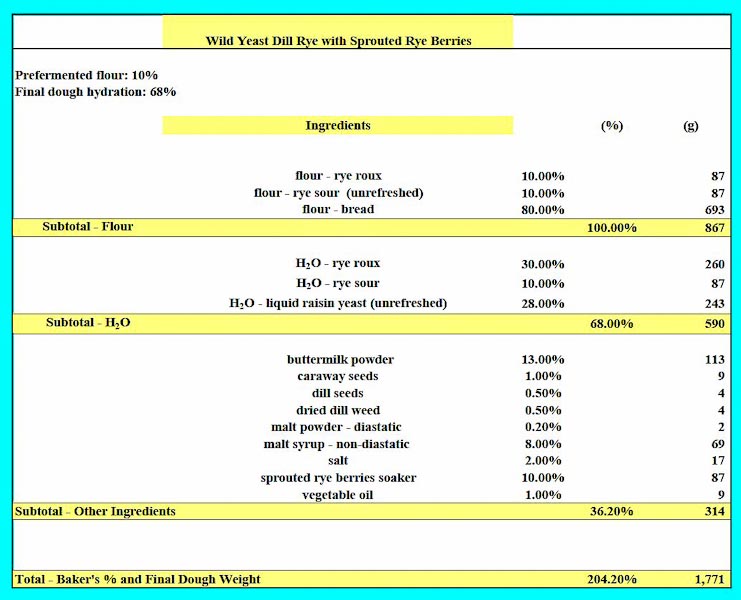 Wild Yeast Dill Rye with Sprouted Rye Berries

Prefermented flour: 10%
Final dough hydration: 68%

| Ingredients | | (%) | (g) |
|---|---|---|---|
| flour - rye roux | 10.00% | | 87 |
| flour - rye sour (unrefreshed) | 10.00% | | 87 |
| flour - bread | 80.00% | | 693 |
| Subtotal - Flour | | 100.00% | 867 |
| $H_2O$ - rye roux | 30.00% | | 260 |
| $H_2O$ - rye sour | 10.00% | | 87 |
| $H_2O$ - liquid raisin yeast (unrefreshed) | 28.00% | | 243 |
| Subtotal - $H_2O$ | | 68.00% | 590 |
| buttermilk powder | 13.00% | | 113 |
| caraway seeds | 1.00% | | 9 |
| dill seeds | 0.50% | | 4 |
| dried dill weed | 0.50% | | 4 |
| malt powder - diastatic | 0.20% | | 2 |
| malt syrup - non-diastatic | 8.00% | | 69 |
| salt | 2.00% | | 17 |
| sprouted rye berries soaker | 10.00% | | 87 |
| vegetable oil | 1.00% | | 9 |
| Subtotal - Other Ingredients | | 36.20% | 314 |
| Total - Baker's % and Final Dough Weight | | 204.20% | 1,771 |